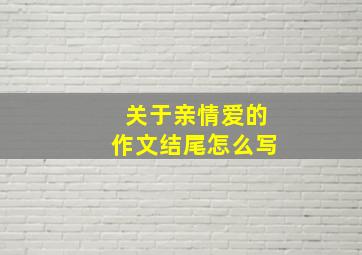 关于亲情爱的
作文结尾怎么写